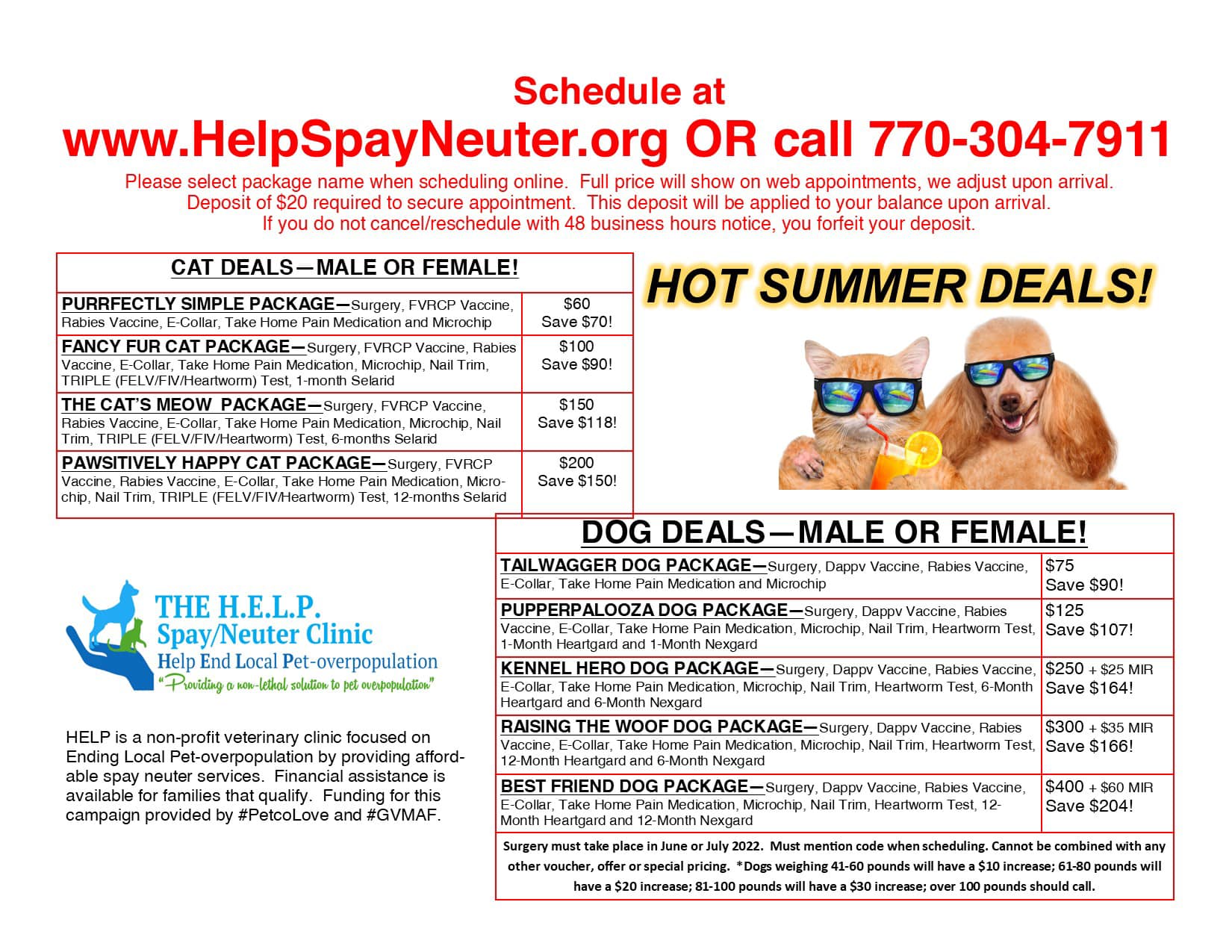 Schedule at

www.HelpSpayNeuter.org OR call 770-304-7911

Please select package name when scheduling online. Full price will show on web appointments, we adjust upon arrival. Deposit of $20 required to secure appointment. This deposit will be applied to your balance upon arrival. If you do not cancel/reschedule with 48 business hours notice, you forfeit your deposit.

| CAT DEALS—MALE OR FEMALE! | |
|---|---|
| PURRFECTLY SIMPLE PACKAGE—Surgery, FVRCP Vaccine, Rabies Vaccine, E-Collar, Take Home Pain Medication and Microchip | $60 Save $70! |
| FANCY FUR CAT PACKAGE—Surgery, FVRCP Vaccine, Rabies Vaccine, E-Collar, Take Home Pain Medication, Microchip, Nail Trim, TRIPLE (FELV/FIV/Heartworm) Test, 1-month Selarid | $100 Save $90! |
| THE CAT'S MEOW PACKAGE—Surgery, FVRCP Vaccine, Rabies Vaccine, E-Collar, Take Home Pain Medication, Microchip, Nail Trim, TRIPLE (FELV/FIV/Heartworm) Test, 6-months Selarid | $150 Save $118! |
| PAWSITIVELY HAPPY CAT PACKAGE—Surgery, FVRCP Vaccine, Rabies Vaccine, E-Collar, Take Home Pain Medication, Microchip, Nail Trim, TRIPLE (FELV/FIV/Heartworm) Test, 12-months Selarid | $200 Save $150! |

HOT SUMMER DEALS!

THE H.E.L.P.
Spay/Neuter Clinic
Help End Local Pet-overpopulation
"Providing a non-lethal solution to pet overpopulation"

HELP is a non-profit veterinary clinic focused on Ending Local Pet-overpopulation by providing affordable spay neuter services. Financial assistance is available for families that qualify. Funding for this campaign provided by #PetcoLove and #GVMAF.

| DOG DEALS—MALE OR FEMALE! | |
|---|---|
| TAILWAGGER DOG PACKAGE—Surgery, Dappv Vaccine, Rabies Vaccine, E-Collar, Take Home Pain Medication and Microchip | $75 Save $90! |
| PUPPERPALOOZA DOG PACKAGE—Surgery, Dappv Vaccine, Rabies Vaccine, E-Collar, Take Home Pain Medication, Microchip, Nail Trim, Heartworm Test, 1-Month Heartgard and 1-Month Nexgard | $125 Save $107! |
| KENNEL HERO DOG PACKAGE—Surgery, Dappv Vaccine, Rabies Vaccine, E-Collar, Take Home Pain Medication, Microchip, Nail Trim, Heartworm Test, 6-Month Heartgard and 6-Month Nexgard | $250 + $25 MIR Save $164! |
| RAISING THE WOOF DOG PACKAGE—Surgery, Dappv Vaccine, Rabies Vaccine, E-Collar, Take Home Pain Medication, Microchip, Nail Trim, Heartworm Test, 12-Month Heartgard and 6-Month Nexgard | $300 + $35 MIR Save $166! |
| BEST FRIEND DOG PACKAGE—Surgery, Dappv Vaccine, Rabies Vaccine, E-Collar, Take Home Pain Medication, Microchip, Nail Trim, Heartworm Test, 12-Month Heartgard and 12-Month Nexgard | $400 + $60 MIR Save $204! |

Surgery must take place in June or July 2022. Must mention code when scheduling. Cannot be combined with any other voucher, offer or special pricing. *Dogs weighing 41-60 pounds will have a $10 increase; 61-80 pounds will have a $20 increase; 81-100 pounds will have a $30 increase; over 100 pounds should call.